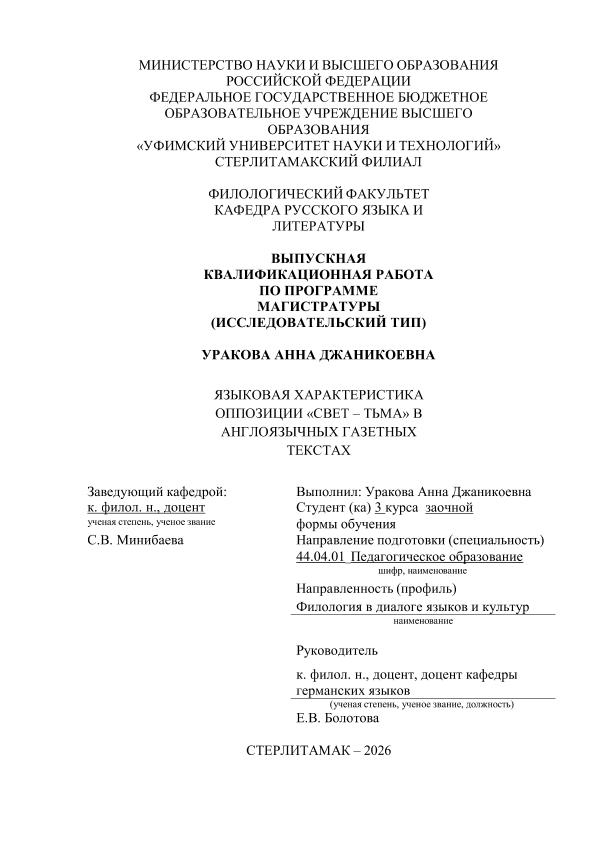 МИНИСТЕРСТВО НАУКИ И ВЫСШЕГО ОБРАЗОВАНИЯ РОССИЙСКОЙ ФЕДЕРАЦИИ
ФЕДЕРАЛЬНОЕ ГОСУДАРСТВЕННОЕ БЮДЖЕТНОЕ ОБРАЗОВАТЕЛЬНОЕ УЧРЕЖДЕНИЕ ВЫСШЕГО ОБРАЗОВАНИЯ
«УФИМСКИЙ УНИВЕРСИТЕТ НАУКИ И ТЕХНОЛОГИЙ»
СТЕРЛИТАМАКСКИЙ ФИЛИАЛ

ФИЛОЛОГИЧЕСКИЙ ФАКУЛЬТЕТ
КАФЕДРА РУССКОГО ЯЗЫКА И ЛИТЕРАТУРЫ

ВЫПУСКНАЯ КВАЛИФИКАЦИОННАЯ РАБОТА ПО ПРОГРАММЕ МАГИСТРАТУРЫ
(ИССЛЕДОВАТЕЛЬСКИЙ ТИП)

УРАКОВА АННА ДЖАНИКОЕВНА

ЯЗЫКОВАЯ ХАРАКТЕРИСТИКА ОППОЗИЦИИ «СВЕТ – ТЬМА» В АНГЛОЯЗЫЧНЫХ ГАЗЕТНЫХ ТЕКСТАХ

Заведующий кафедрой:
к. филол. н., доцент
ученая степень, ученое звание
С.В. Минибаева

Выполнил: Уракова Анна Джаникоевна
Студент (ка) 3 курса заочной формы обучения
Направление подготовки (специальность)
44.04.01 Педагогическое образование
шифр, наименование
Направленность (профиль)
Филология в диалоге языков и культур
наименование

Руководитель
к. филол. н., доцент, доцент кафедры германских языков
(ученая степень, ученое звание, должность)
Е.В. Болотова

СТЕРЛИТАМАК – 2026